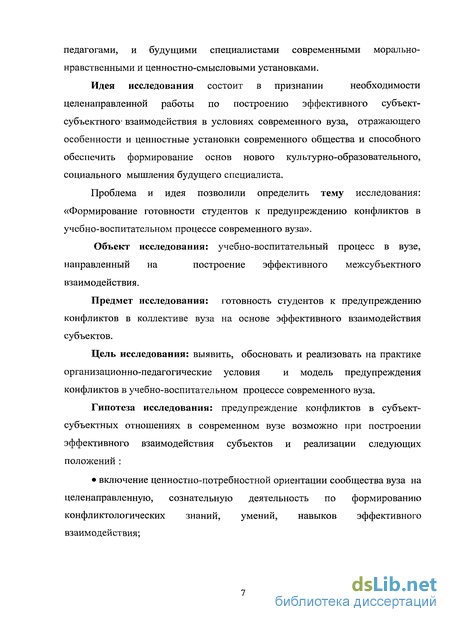 педагогами, и будущими специалистами современными морально-нравственными и ценностно-смысловыми установками.

Идея исследования состоит в признании необходимости целенаправленной работы по построению эффективного субъект-субъектного взаимодействия в условиях современного вуза, отражающего особенности и ценностные установки современного общества и способного обеспечить формирование основ нового культурно-образовательного, социального мышления будущего специалиста.

Проблема и идея позволили определить тему исследования: «Формирование готовности студентов к предупреждению конфликтов в учебно-воспитательном процессе современного вуза».

Объект исследования: учебно-воспитательный процесс в вузе, направленный на построение эффективного межсубъектного взаимодействия.

Предмет исследования: готовность студентов к предупреждению конфликтов в коллективе вуза на основе эффективного взаимодействия субъектов.

Цель исследования: выявить, обосновать и реализовать на практике организационно-педагогические условия и модель предупреждения конфликтов в учебно-воспитательном процессе современного вуза.

Гипотеза исследования: предупреждение конфликтов в субъект-субъектных отношениях в современном вузе возможно при построении эффективного взаимодействия субъектов и реализации следующих положений :

• включение ценностно-потребностной ориентации сообщества вуза на целенаправленную, сознательную деятельность по формированию конфликтологических знаний, умений, навыков эффективного взаимодействия;

7

dsLib.net
библиотека диссертаций